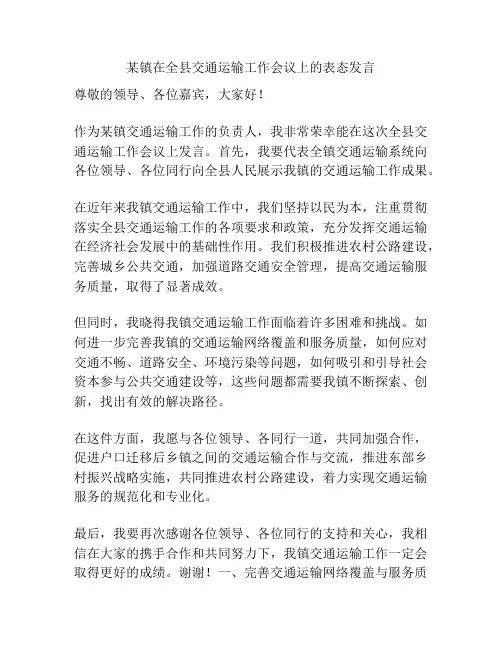 某镇在全县交通运输工作会议上的表态发言

尊敬的领导、各位嘉宾，大家好！

作为某镇交通运输工作的负责人，我非常荣幸能在这次全县交通运输工作会议上发言。首先，我要代表全镇交通运输系统向各位领导、各位同行向全县人民展示我镇的交通运输工作成果。

在近年来我镇交通运输工作中，我们坚持以民为本，注重贯彻落实全县交通运输工作的各项要求和政策，充分发挥交通运输在经济社会发展中的基础性作用。我们积极推进农村公路建设，完善城乡公共交通，加强道路交通安全管理，提高交通运输服务质量，取得了显著成效。

但同时，我晓得我镇交通运输工作面临着许多困难和挑战。如何进一步完善我镇的交通运输网络覆盖和服务质量，如何应对交通不畅、道路安全、环境污染等问题，如何吸引和引导社会资本参与公共交通建设等，这些问题都需要我镇不断探索、创新，找出有效的解决路径。

在这件方面，我愿与各位领导、各同行一道，共同加强合作，促进户口迁移后乡镇之间的交通运输合作与交流，推进东部乡村振兴战略实施，共同推进农村公路建设，着力实现交通运输服务的规范化和专业化。

最后，我要再次感谢各位领导、各位同行的支持和关心，我相信在大家的携手合作和共同努力下，我镇交通运输工作一定会取得更好的成绩。谢谢！一、完善交通运输网络覆盖与服务质